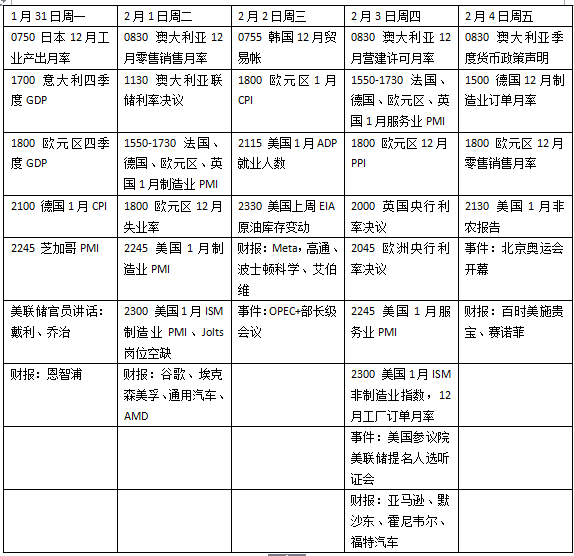 | 1月31日周一 | 2月1日周二 | 2月2日周三 | 2月3日周四 | 2月4日周五 |
|---|---|---|---|---|
| 0750 日本12月工业产出月率 | 0830 澳大利亚12月零售销售月率 | 0755 韩国12月贸易帐 | 0830 澳大利亚12月营建许可月率 | 0830 澳大利亚季度货币政策声明 |
| 1700 意大利四季度GDP | 1130 澳大利亚联储利率决议 | 1800 欧元区1月CPI | 1550-1730 法国、德国、欧元区、英国1月服务业PMI | 1500 德国12月制造业订单月率 |
| 1800 欧元区四季度GDP | 1550-1730 法国、德国、欧元区、英国1月制造业PMI | 2115 美国1月ADP就业人数 | 1800 欧元区12月PPI | 1800 欧元区12月零售销售月率 |
| 2100 德国1月CPI | 1800 欧元区12月失业率 | 2330 美国上周EIA原油库存变动 | 2000 英国央行利率决议 | 2130 美国1月非农报告 |
| 2245 芝加哥PMI | 2245 美国1月制造业PMI | 财报：Meta，高通、波士顿科学、艾伯维 | 2045 欧洲央行利率决议 | 事件：北京奥运会开幕 |
| 美联储官员讲话：戴利、乔治 | 2300 美国1月ISM制造业PMI、Jolts岗位空缺 | 事件：OPEC+部长级会议 | 2245 美国1月服务业PMI | 财报：百时美施贵宝、赛诺菲 |
| 财报：恩智浦 | 财报：谷歌、埃克森美孚、通用汽车、AMD | | 2300 美国1月ISM非制造业指数，12月工厂订单月率 | |
| | | | 事件：美国参议院美联储提名人选听证会 | |
| | | | 财报：亚马逊、默沙东、霍尼韦尔、福特汽车 | |